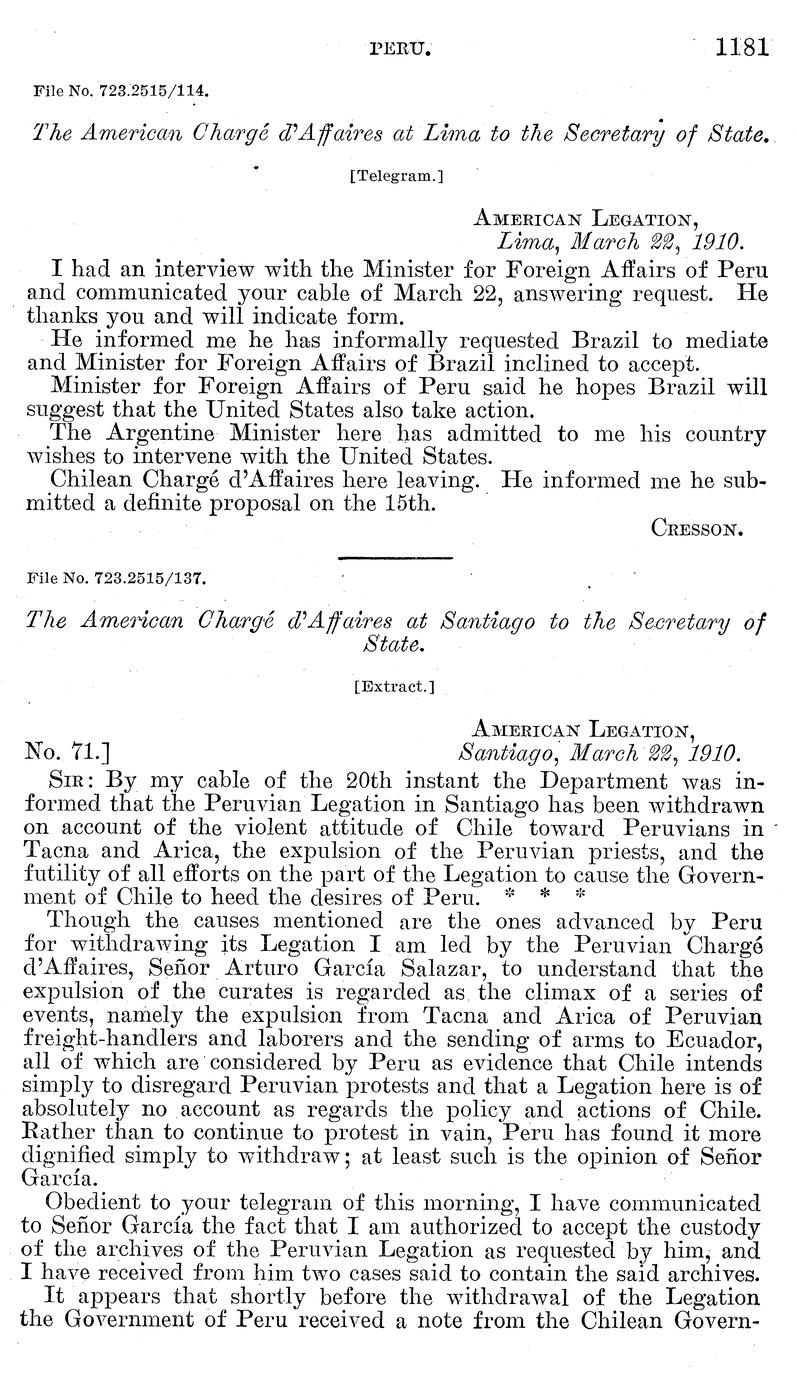 PERU. 1181

File No. 723.2515/114.

The American Chargé d'Affaires at Lima to the Secretary of State.

[Telegram.]

American Legation,
Lima, March 22, 1910.

I had an interview with the Minister for Foreign Affairs of Peru and communicated your cable of March 22, answering request. He thanks you and will indicate form.

He informed me he has informally requested Brazil to mediate and Minister for Foreign Affairs of Brazil inclined to accept.

Minister for Foreign Affairs of Peru said he hopes Brazil will suggest that the United States also take action.

The Argentine Minister here has admitted to me his country wishes to intervene with the United States.

Chilean Chargé d'Affaires here leaving. He informed me he submitted a definite proposal on the 15th.

Cresson.

File No. 723.2515/137.

The American Chargé d'Affaires at Santiago to the Secretary of State.

[Extract.]

American Legation,
No. 71.] Santiago, March 22, 1910.

Sir: By my cable of the 20th instant the Department was informed that the Peruvian Legation in Santiago has been withdrawn on account of the violent attitude of Chile toward Peruvians in Tacna and Arica, the expulsion of the Peruvian priests, and the futility of all efforts on the part of the Legation to cause the Government of Chile to heed the desires of Peru. * * *

Though the causes mentioned are the ones advanced by Peru for withdrawing its Legation I am led by the Peruvian Chargé d'Affaires, Señor Arturo García Salazar, to understand that the expulsion of the curates is regarded as the climax of a series of events, namely the expulsion from Tacna and Arica of Peruvian freight-handlers and laborers and the sending of arms to Ecuador, all of which are considered by Peru as evidence that Chile intends simply to disregard Peruvian protests and that a Legation here is of absolutely no account as regards the policy and actions of Chile. Rather than to continue to protest in vain, Peru has found it more dignified simply to withdraw; at least such is the opinion of Señor García.

Obedient to your telegram of this morning, I have communicated to Señor García the fact that I am authorized to accept the custody of the archives of the Peruvian Legation as requested by him, and I have received from him two cases said to contain the said archives.

It appears that shortly before the withdrawal of the Legation the Government of Peru received a note from the Chilean Govern-